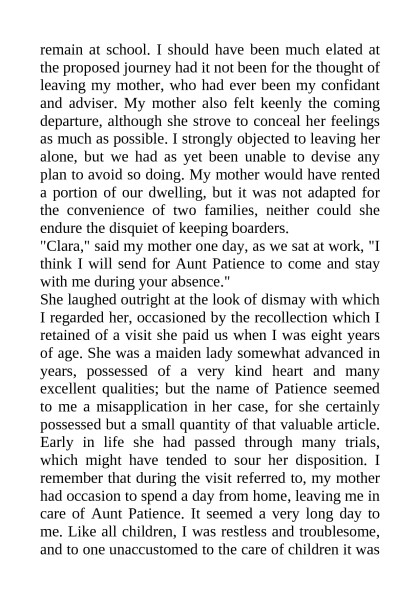 remain at school. I should have been much elated at the proposed journey had it not been for the thought of leaving my mother, who had ever been my confidant and adviser. My mother also felt keenly the coming departure, although she strove to conceal her feelings as much as possible. I strongly objected to leaving her alone, but we had as yet been unable to devise any plan to avoid so doing. My mother would have rented a portion of our dwelling, but it was not adapted for the convenience of two families, neither could she endure the disquiet of keeping boarders.

"Clara," said my mother one day, as we sat at work, "I think I will send for Aunt Patience to come and stay with me during your absence."

She laughed outright at the look of dismay with which I regarded her, occasioned by the recollection which I retained of a visit she paid us when I was eight years of age. She was a maiden lady somewhat advanced in years, possessed of a very kind heart and many excellent qualities; but the name of Patience seemed to me a misapplication in her case, for she certainly possessed but a small quantity of that valuable article. Early in life she had passed through many trials, which might have tended to sour her disposition. I remember that during the visit referred to, my mother had occasion to spend a day from home, leaving me in care of Aunt Patience. It seemed a very long day to me. Like all children, I was restless and troublesome, and to one unaccustomed to the care of children it was